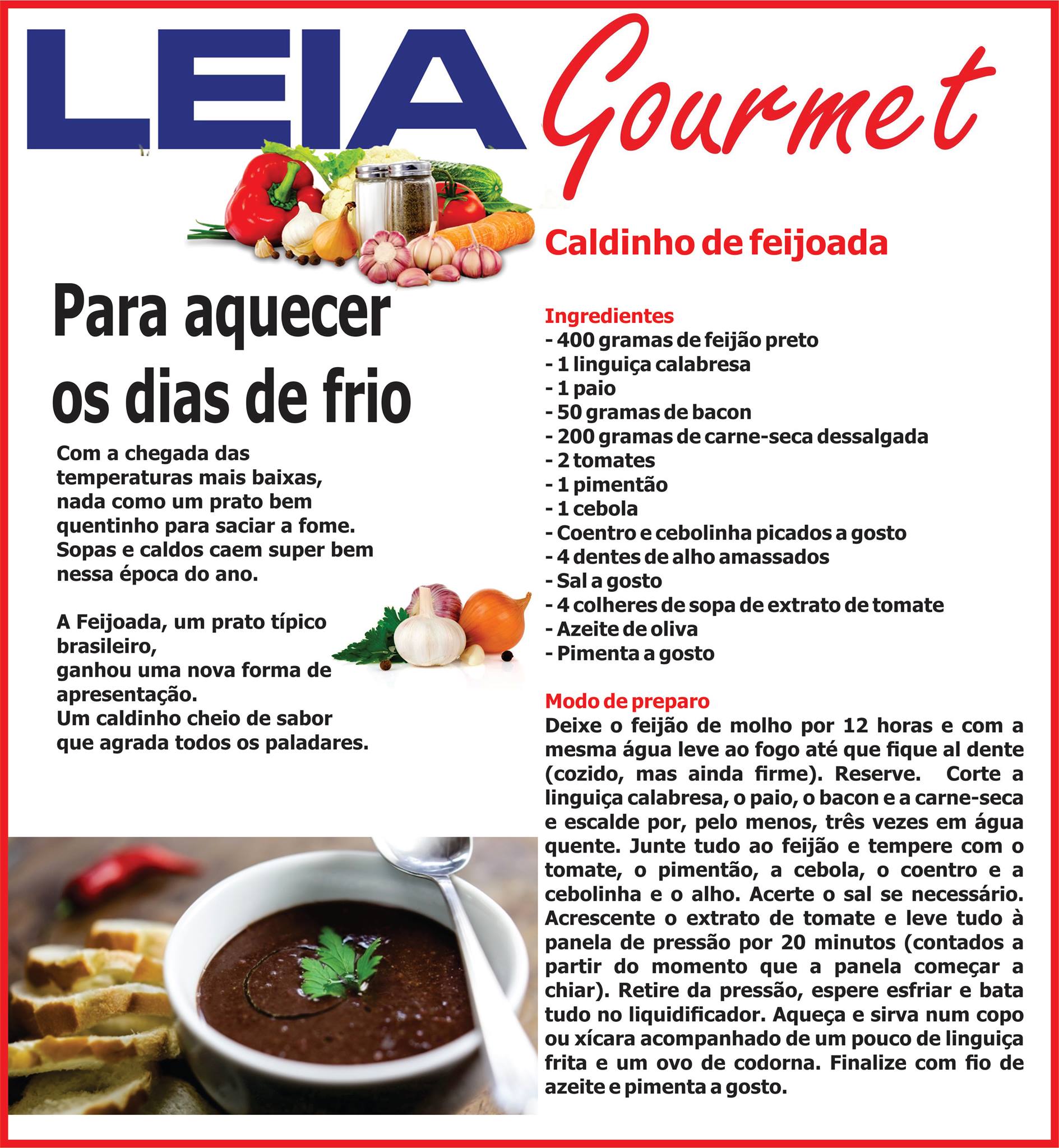 LEIA Gourmet

Para aquecer os dias de frio

Com a chegada das temperaturas mais baixas, nada como um prato bem quentinho para saciar a fome. Sopas e caldos caem super bem nessa época do ano.

A Feijoada, um prato típico brasileiro,
ganhou uma nova forma de apresentação.
Um caldinho cheio de sabor que agrada todos os paladares.

Caldinho de feijoada

Ingredientes
- 400 gramas de feijão preto
- 1 linguiça calabresa
- 1 paio
- 50 gramas de bacon
- 200 gramas de carne-seca dessalgada
- 2 tomates
- 1 pimentão
- 1 cebola
- Coentro e cebolinha picados a gosto
- 4 dentes de alho amassados
- Sal a gosto
- 4 colheres de sopa de extrato de tomate
- Azeite de oliva
- Pimenta a gosto

Modo de preparo
Deixe o feijão de molho por 12 horas e com a mesma água leve ao fogo até que fique al dente (cozido, mas ainda firme). Reserve. Corte a linguiça calabresa, o paio, o bacon e a carne-seca e escalde por, pelo menos, três vezes em água quente. Junte tudo ao feijão e tempere com o tomate, o pimentão, a cebola, o coentro e a cebolinha e o alho. Acerte o sal se necessário. Acrescente o extrato de tomate e leve tudo à panela de pressão por 20 minutos (contados a partir do momento que a panela começar a chiar). Retire da pressão, espere esfriar e bata tudo no liquidificador. Aqueça e sirva num copo ou xícara acompanhado de um pouco de linguiça frita e um ovo de codorna. Finalize com fio de azeite e pimenta a gosto.